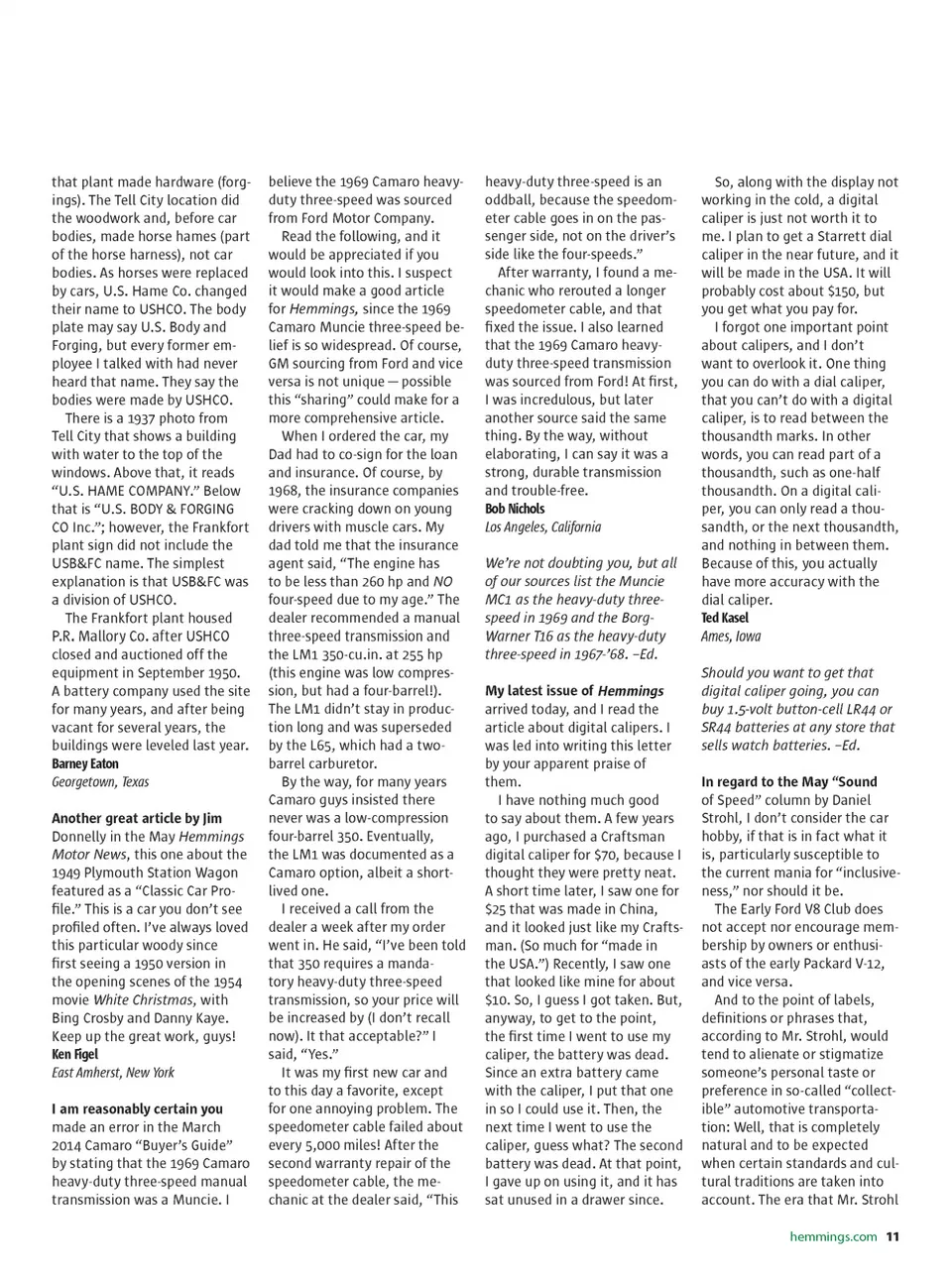 that plant made hardware (forgings). The Tell City location did the woodwork and, before car bodies, made horse hames (part of the horse harness), not car bodies. As horses were replaced by cars, U.S. Hame Co. changed their name to USHCO. The body plate may say U.S. Body and Forging, but every former employee I talked with had never heard that name. They say the bodies were made by USHCO.

There is a 1937 photo from Tell City that shows a building with water to the top of the windows. Above that, it reads "U.S. HAME COMPANY." Below that is "U.S. BODY & FORGING CO Inc."; however, the Frankfort plant sign did not include the USB&FC name. The simplest explanation is that USB&FC was a division of USHCO.

The Frankfort plant housed P.R. Mallory Co. after USHCO closed and auctioned off the equipment in September 1950. A battery company used the site for many years, and after being vacant for several years, the buildings were leveled last year.
Barney Eaton
Georgetown, Texas

Another great article by Jim Donnelly in the May Hemmings Motor News, this one about the 1949 Plymouth Station Wagon featured as a "Classic Car Profile." This is a car you don't see profiled often. I've always loved this particular woody since first seeing a 1950 version in the opening scenes of the 1954 movie White Christmas, with Bing Crosby and Danny Kaye. Keep up the great work, guys!
Ken Figel
East Amherst, New York

I am reasonably certain you made an error in the March 2014 Camaro "Buyer's Guide" by stating that the 1969 Camaro heavy-duty three-speed manual transmission was a Muncie. I believe the 1969 Camaro heavy-duty three-speed was sourced from Ford Motor Company.

Read the following, and it would be appreciated if you would look into this. I suspect it would make a good article for Hemmings, since the 1969 Camaro Muncie three-speed belief is so widespread. Of course, GM sourcing from Ford and vice versa is not unique — possible this "sharing" could make for a more comprehensive article.

When I ordered the car, my Dad had to co-sign for the loan and insurance. Of course, by 1968, the insurance companies were cracking down on young drivers with muscle cars. My dad told me that the insurance agent said, "The engine has to be less than 260 hp and NO four-speed due to my age." The dealer recommended a manual three-speed transmission and the LM1 350-cu.in. at 255 hp (this engine was low compression, but had a four-barrel!). The LM1 didn't stay in production long and was superseded by the L65, which had a two-barrel carburetor.

By the way, for many years Camaro guys insisted there never was a low-compression four-barrel 350. Eventually, the LM1 was documented as a Camaro option, albeit a short-lived one.

I received a call from the dealer a week after my order went in. He said, "I've been told that 350 requires a mandatory heavy-duty three-speed transmission, so your price will be increased by (I don't recall now). It that acceptable?" I said, "Yes."

It was my first new car and to this day a favorite, except for one annoying problem. The speedometer cable failed about every 5,000 miles! After the second warranty repair of the speedometer cable, the mechanic at the dealer said, "This heavy-duty three-speed is an oddball, because the speedometer cable goes in on the passenger side, not on the driver's side like the four-speeds."

After warranty, I found a mechanic who rerouted a longer speedometer cable, and that fixed the issue. I also learned that the 1969 Camaro heavy-duty three-speed transmission was sourced from Ford! At first, I was incredulous, but later another source said the same thing. By the way, without elaborating, I can say it was a strong, durable transmission and trouble-free.
Bob Nichols
Los Angeles, California

We're not doubting you, but all of our sources list the Muncie MC1 as the heavy-duty three-speed in 1969 and the Borg-Warner T16 as the heavy-duty three-speed in 1967-'68. –Ed.

My latest issue of Hemmings arrived today, and I read the article about digital calipers. I was led into writing this letter by your apparent praise of them.

I have nothing much good to say about them. A few years ago, I purchased a Craftsman digital caliper for $70, because I thought they were pretty neat. A short time later, I saw one for $25 that was made in China, and it looked just like my Craftsman. (So much for "made in the USA.") Recently, I saw one that looked like mine for about $10. So, I guess I got taken. But, anyway, to get to the point, the first time I went to use my caliper, the battery was dead. Since an extra battery came with the caliper, I put that one in so I could use it. Then, the next time I went to use the caliper, guess what? The second battery was dead. At that point, I gave up on using it, and it has sat unused in a drawer since.

So, along with the display not working in the cold, a digital caliper is just not worth it to me. I plan to get a Starrett dial caliper in the near future, and it will be made in the USA. It will probably cost about $150, but you get what you pay for.

I forgot one important point about calipers, and I don't want to overlook it. One thing you can do with a dial caliper, that you can't do with a digital caliper, is to read between the thousandth marks. In other words, you can read part of a thousandth, such as one-half thousandth. On a digital caliper, you can only read a thousandth, or the next thousandth, and nothing in between them. Because of this, you actually have more accuracy with the dial caliper.
Ted Kasel
Ames, Iowa

Should you want to get that digital caliper going, you can buy 1.5-volt button-cell LR44 or SR44 batteries at any store that sells watch batteries. –Ed.

In regard to the May "Sound of Speed" column by Daniel Strohl, I don't consider the car hobby, if that is in fact what it is, particularly susceptible to the current mania for "inclusiveness," nor should it be.

The Early Ford V8 Club does not accept nor encourage membership by owners or enthusiasts of the early Packard V-12, and vice versa.

And to the point of labels, definitions or phrases that, according to Mr. Strohl, would tend to alienate or stigmatize someone's personal taste or preference in so-called "collectible" automotive transportation: Well, that is completely natural and to be expected when certain standards and cultural traditions are taken into account. The era that Mr. Strohl

hemmings.com 11